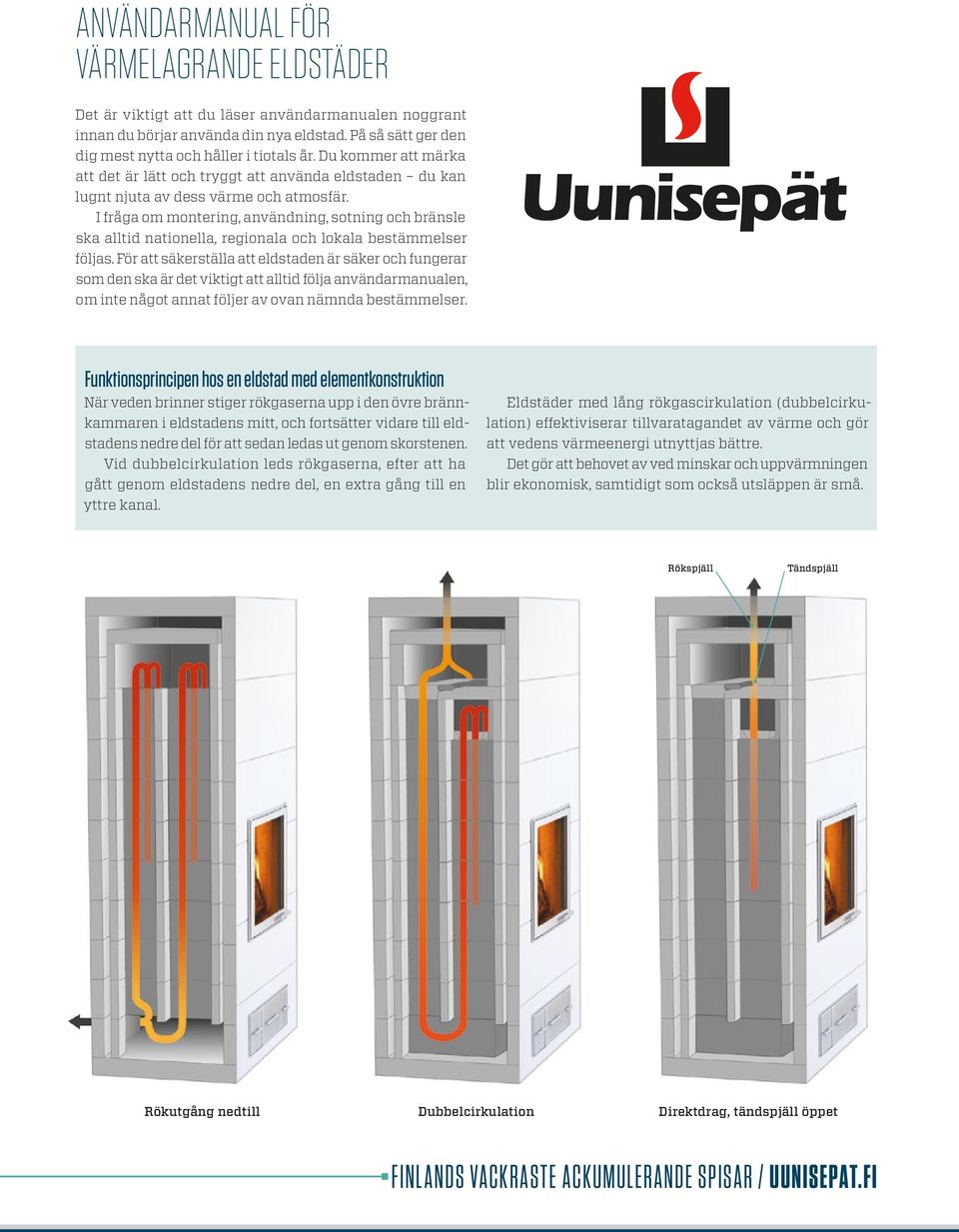 ANVÄNDARMANUAL FÖR VÄRMELAGRANDE ELDSTÄDER

Det är viktigt att du läser användarmanualen noggrant innan du börjar använda din nya eldstad. På så sätt ger den dig mest nytta och håller i tiotals år. Du kommer att märka att det är lätt och tryggt att använda eldstaden – du kan lugnt njuta av dess värme och atmosfär.

I fråga om montering, användning, sotning och bränsle ska alltid nationella, regionala och lokala bestämmelser följas. För att säkerställa att eldstaden är säker och fungerar som den ska är det viktigt att alltid följa användarmanualen, om inte något annat följer av ovan nämnda bestämmelser.

Uunisepät

Funktionsprincipen hos en eldstad med elementkonstruktion

När veden brinner stiger rökgaserna upp i den övre brännkammaren i eldstadens mitt, och fortsätter vidare till eldstadens nedre del för att sedan ledas ut genom skorstenen.

Vid dubbelcirkulation leds rökgaserna, efter att ha gått genom eldstadens nedre del, en extra gång till en yttre kanal.

Eldstäder med lång rökgascirkulation (dubbelcirkulation) effektiviserar tillvaratagandet av värme och gör att vedens värmeenergi utnyttjas bättre.

Det gör att behovet av ved minskar och uppvärmningen blir ekonomisk, samtidigt som också utsläppen är små.

Rökspjäll

Tändspjäll

Rökutgång nedtill

Dubbelcirkulation

Direktdrag, tändspjäll öppet

FINLANDS VACKRASTE ACKUMULERANDE SPISAR / UUNISEPAT.FI